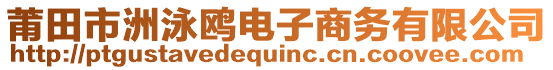 莆田市洲泳鸥电子商务有限公司
http://ptgustavedequinc.cn.coovee.com